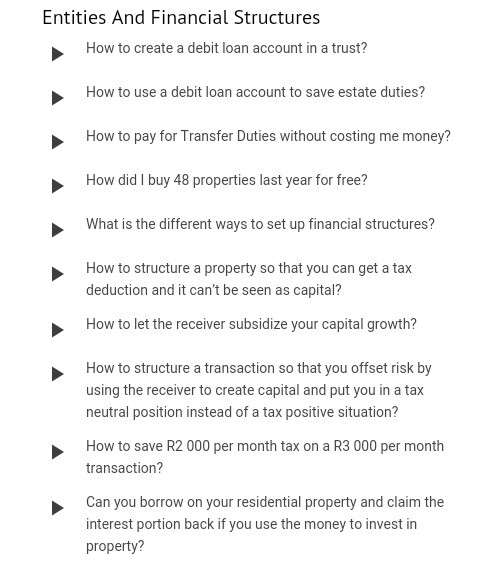 Entities And Financial Structures

How to create a debit loan account in a trust?

How to use a debit loan account to save estate duties?

How to pay for Transfer Duties without costing me money?

How did I buy 48 properties last year for free?

What is the different ways to set up financial structures?

How to structure a property so that you can get a tax deduction and it can't be seen as capital?

How to let the receiver subsidize your capital growth?

How to structure a transaction so that you offset risk by using the receiver to create capital and put you in a tax neutral position instead of a tax positive situation?

How to save R2 000 per month tax on a R3 000 per month transaction?

Can you borrow on your residential property and claim the interest portion back if you use the money to invest in property?